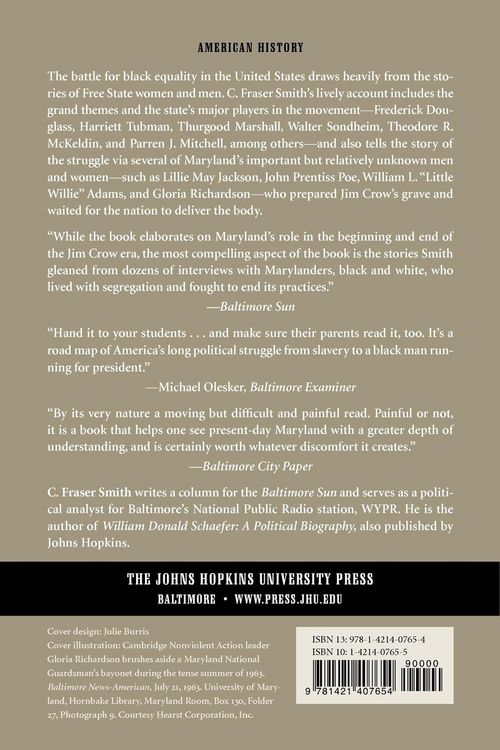 AMERICAN HISTORY

The battle for black equality in the United States draws heavily from the stories of Free State women and men. C. Fraser Smith's lively account includes the grand themes and the state's major players in the movement—Frederick Douglass, Harriett Tubman, Thurgood Marshall, Walter Sondheim, Theodore R. McKeldin, and Parren J. Mitchell, among others—and also tells the story of the struggle via several of Maryland's important but relatively unknown men and women—such as Lillie May Jackson, John Prentiss Poe, William L. "Little Willie" Adams, and Gloria Richardson—who prepared Jim Crow's grave and waited for the nation to deliver the body.

"While the book elaborates on Maryland's role in the beginning and end of the Jim Crow era, the most compelling aspect of the book is the stories Smith gleaned from dozens of interviews with Marylanders, black and white, who lived with segregation and fought to end its practices."
—Baltimore Sun

"Hand it to your students . . . and make sure their parents read it, too. It's a road map of America's long political struggle from slavery to a black man running for president."
—Michael Olesker, Baltimore Examiner

"By its very nature a moving but difficult and painful read. Painful or not, it is a book that helps one see present-day Maryland with a greater depth of understanding, and is certainly worth whatever discomfort it creates."
—Baltimore City Paper

C. Fraser Smith writes a column for the Baltimore Sun and serves as a political analyst for Baltimore's National Public Radio station, WYPR. He is the author of William Donald Schaefer: A Political Biography, also published by Johns Hopkins.

THE JOHNS HOPKINS UNIVERSITY PRESS
BALTIMORE • WWW.PRESS.JHU.EDU

Cover design: Julie Burris
Cover illustration: Cambridge Nonviolent Action leader Gloria Richardson brushes aside a Maryland National Guardsman's bayonet during the tense summer of 1963. Baltimore News-American, July 21, 1963. University of Maryland, Hornbake Library, Maryland Room, Box 130, Folder 27, Photograph 9. Courtesy Hearst Corporation, Inc.

ISBN 13: 978-1-4214-0765-4
ISBN 10: 1-4214-0765-5

90000

9 781421 407654